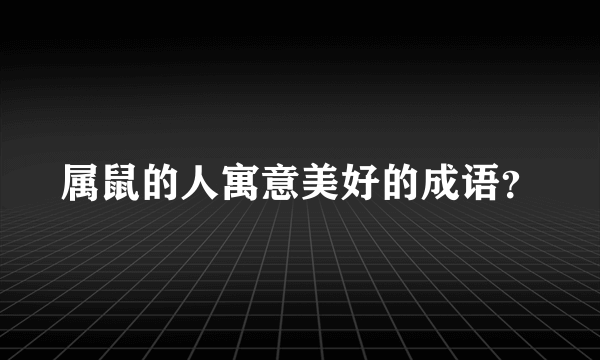 属鼠的人寓意美好的成语?